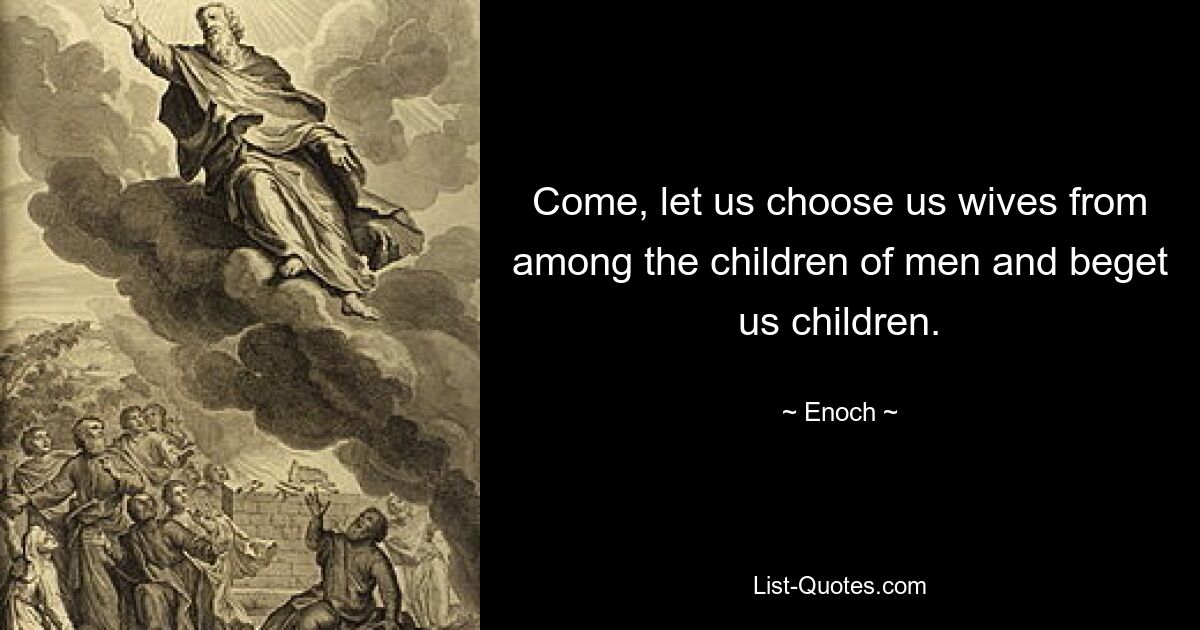 Come, let us choose us wives from among the children of men and beget us children.

~ Enoch ~

List-Quotes.com